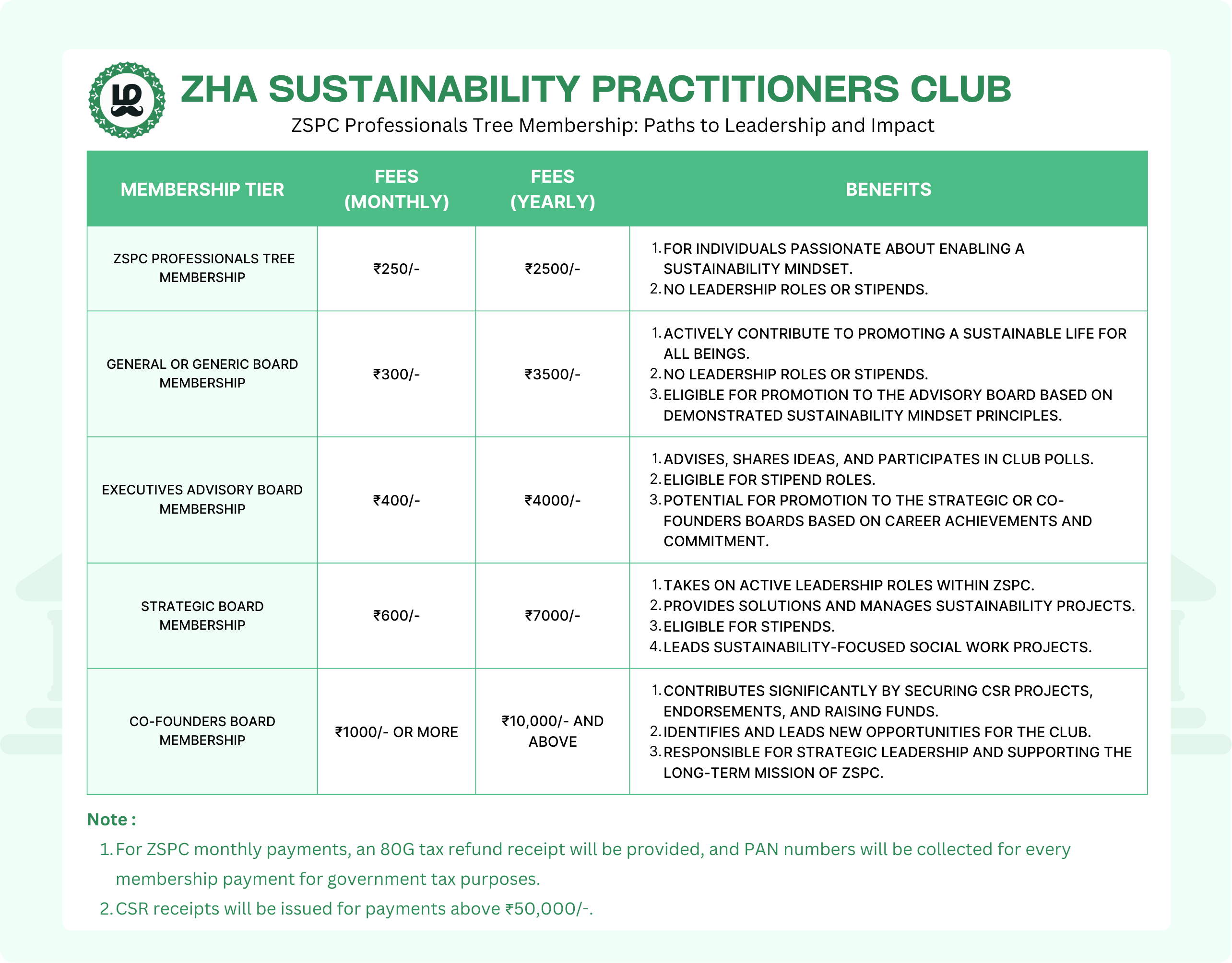 ZHA SUSTAINABILITY PRACTITIONERS CLUB
ZSPC Professionals Tree Membership: Paths to Leadership and Impact

| MEMBERSHIP TIER | FEES (MONTHLY) | FEES (YEARLY) | BENEFITS |
|---|---|---|---|
| ZSPC PROFESSIONALS TREE MEMBERSHIP | ₹250/- | ₹2500/- | 1. FOR INDIVIDUALS PASSIONATE ABOUT ENABLING A SUSTAINABILITY MINDSET. 2. NO LEADERSHIP ROLES OR STIPENDS. |
| GENERAL OR GENERIC BOARD MEMBERSHIP | ₹300/- | ₹3500/- | 1. ACTIVELY CONTRIBUTE TO PROMOTING A SUSTAINABLE LIFE FOR ALL BEINGS. 2. NO LEADERSHIP ROLES OR STIPENDS. 3. ELIGIBLE FOR PROMOTION TO THE ADVISORY BOARD BASED ON DEMONSTRATED SUSTAINABILITY MINDSET PRINCIPLES. |
| EXECUTIVES ADVISORY BOARD MEMBERSHIP | ₹400/- | ₹4000/- | 1. ADVISES, SHARES IDEAS, AND PARTICIPATES IN CLUB POLLS. 2. ELIGIBLE FOR STIPEND ROLES. 3. POTENTIAL FOR PROMOTION TO THE STRATEGIC OR CO-FOUNDERS BOARDS BASED ON CAREER ACHIEVEMENTS AND COMMITMENT. |
| STRATEGIC BOARD MEMBERSHIP | ₹600/- | ₹7000/- | 1. TAKES ON ACTIVE LEADERSHIP ROLES WITHIN ZSPC. 2. PROVIDES SOLUTIONS AND MANAGES SUSTAINABILITY PROJECTS. 3. ELIGIBLE FOR STIPENDS. 4. LEADS SUSTAINABILITY-FOCUSED SOCIAL WORK PROJECTS. |
| CO-FOUNDERS BOARD MEMBERSHIP | ₹1000/- OR MORE | ₹10,000/- AND ABOVE | 1. CONTRIBUTES SIGNIFICANTLY BY SECURING CSR PROJECTS, ENDORSEMENTS, AND RAISING FUNDS. 2. IDENTIFIES AND LEADS NEW OPPORTUNITIES FOR THE CLUB. 3. RESPONSIBLE FOR STRATEGIC LEADERSHIP AND SUPPORTING THE LONG-TERM MISSION OF ZSPC. |

Note :
1. For ZSPC monthly payments, an 80G tax refund receipt will be provided, and PAN numbers will be collected for every membership payment for government tax purposes.
2. CSR receipts will be issued for payments above ₹50,000/-.